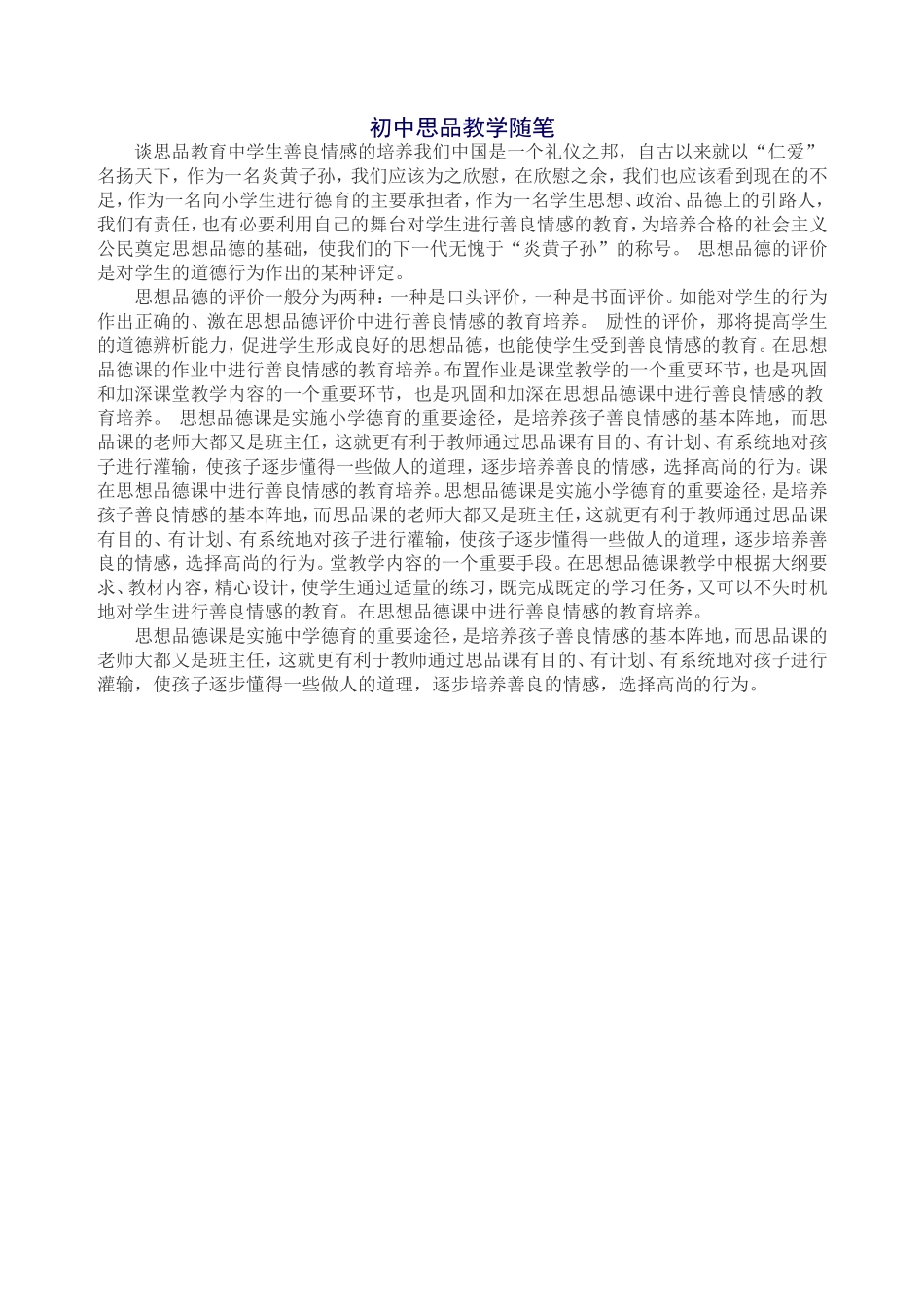 初中思品教学随笔

谈思品教育中学生善良情感的培养我们中国是一个礼仪之邦，自古以来就以“仁爱”名扬天下，作为一名炎黄子孙，我们应该为之欣慰，在欣慰之余，我们也应该看到现在的不足，作为一名向小学生进行德育的主要承担者，作为一名学生思想、政治、品德上的引路人，我们有责任，也有必要利用自己的舞台对学生进行善良情感的教育，为培养合格的社会主义公民奠定思想品德的基础，使我们的下一代无愧于“炎黄子孙”的称号。 思想品德的评价是对学生的道德行为作出的某种评定。

思想品德的评价一般分为两种：一种是口头评价，一种是书面评价。如能对学生的行为作出正确的、激在思想品德评价中进行善良情感的教育培养。 励性的评价，那将提高学生的道德辨析能力，促进学生形成良好的思想品德，也能使学生受到善良情感的教育。在思想品德课的作业中进行善良情感的教育培养。布置作业是课堂教学的一个重要环节，也是巩固和加深课堂教学内容的一个重要环节，也是巩固和加深在思想品德课中进行善良情感的教育培养。 思想品德课是实施小学德育的重要途径，是培养孩子善良情感的基本阵地，而思品课的老师大都又是班主任，这就更有利于教师通过思品课有目的、有计划、有系统地对孩子进行灌输，使孩子逐步懂得一些做人的道理，逐步培养善良的情感，选择高尚的行为。课在思想品德课中进行善良情感的教育培养。思想品德课是实施小学德育的重要途径，是培养孩子善良情感的基本阵地，而思品课的老师大都又是班主任，这就更有利于教师通过思品课有目的、有计划、有系统地对孩子进行灌输，使孩子逐步懂得一些做人的道理，逐步培养善良的情感，选择高尚的行为。堂教学内容的一个重要手段。在思想品德课教学中根据大纲要求、教材内容，精心设计，使学生通过适量的练习，既完成既定的学习任务，又可以不失时机地对学生进行善良情感的教育。在思想品德课中进行善良情感的教育培养。

思想品德课是实施中学德育的重要途径，是培养孩子善良情感的基本阵地，而思品课的老师大都又是班主任，这就更有利于教师通过思品课有目的、有计划、有系统地对孩子进行灌输，使孩子逐步懂得一些做人的道理，逐步培养善良的情感，选择高尚的行为。